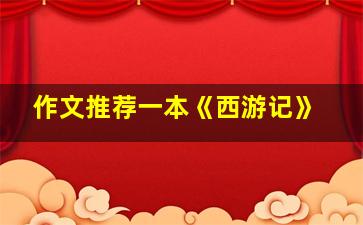 作文推荐一本《西游记》